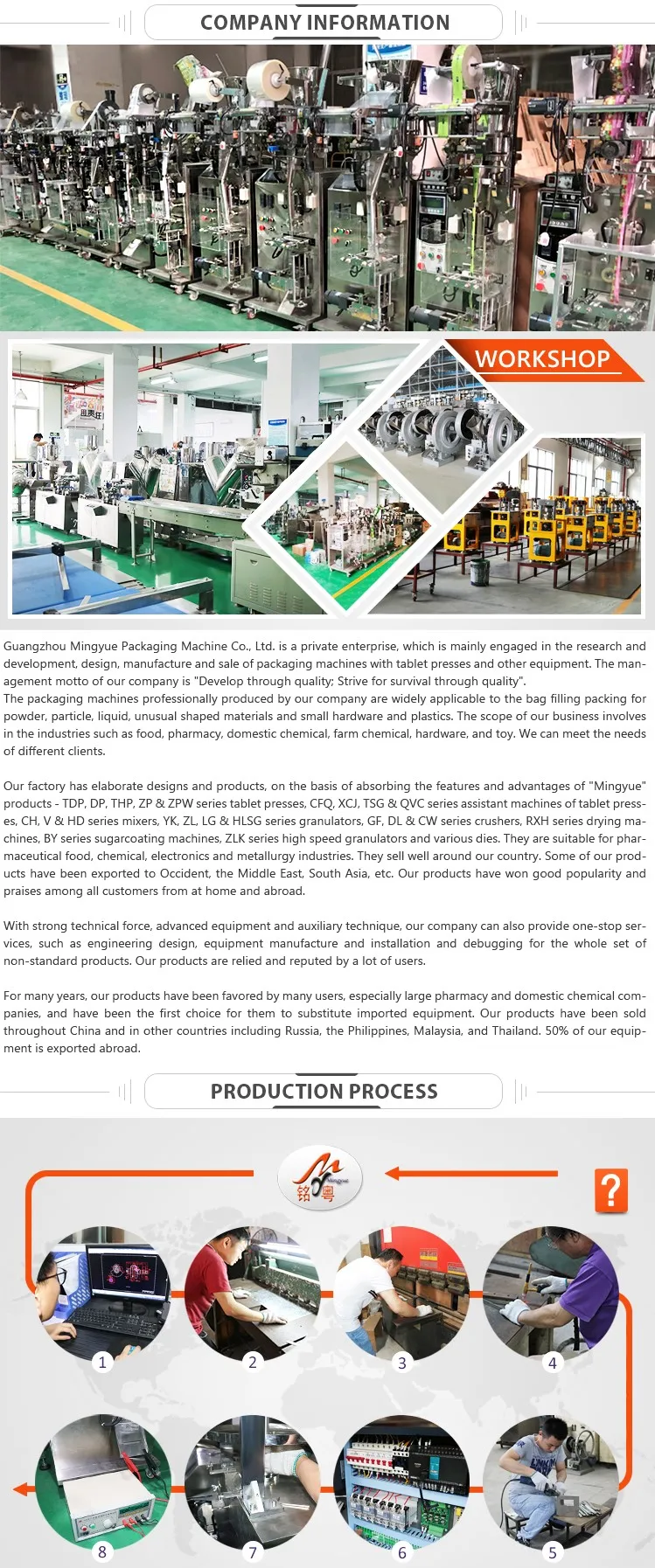 COMPANY INFORMATION

WORKSHOP

Guangzhou Mingyue Packaging Machine Co., Ltd. is a private enterprise, which is mainly engaged in the research and development, design, manufacture and sale of packaging machines with tablet presses and other equipment. The management motto of our company is "Develop through quality; Strive for survival through quality".
The packaging machines professionally produced by our company are widely applicable to the bag filling packing for powder, particle, liquid, unusual shaped materials and small hardware and plastics. The scope of our business involves in the industries such as food, pharmacy, domestic chemical, farm chemical, hardware, and toy. We can meet the needs of different clients.

Our factory has elaborate designs and products, on the basis of absorbing the features and advantages of "Mingyue" products - TDP, DP, THP, ZP & ZPW series tablet presses, CFQ, XCJ, TSG & QVC series assistant machines of tablet presses, CH, V & HD series mixers, YK, ZL, LG & HLSG series granulators, GF, DL & CW series crushers, RXH series drying machines, BY series sugarcoating machines, ZLK series high speed granulators and various dies. They are suitable for pharmaceutical food, chemical, electronics and metallurgy industries. They sell well around our country. Some of our products have been exported to Occident, the Middle East, South Asia, etc. Our products have won good popularity and praises among all customers from at home and abroad.

With strong technical force, advanced equipment and auxiliary technique, our company can also provide one-stop services, such as engineering design, equipment manufacture and installation and debugging for the whole set of non-standard products. Our products are relied and reputed by a lot of users.

For many years, our products have been favored by many users, especially large pharmacy and domestic chemical companies, and have been the first choice for them to substitute imported equipment. Our products have been sold throughout China and in other countries including Russia, the Philippines, Malaysia, and Thailand. 50% of our equipment is exported abroad.

PRODUCTION PROCESS

Mingyue
铭粤

?

1
2
3
4
8
7
6
5